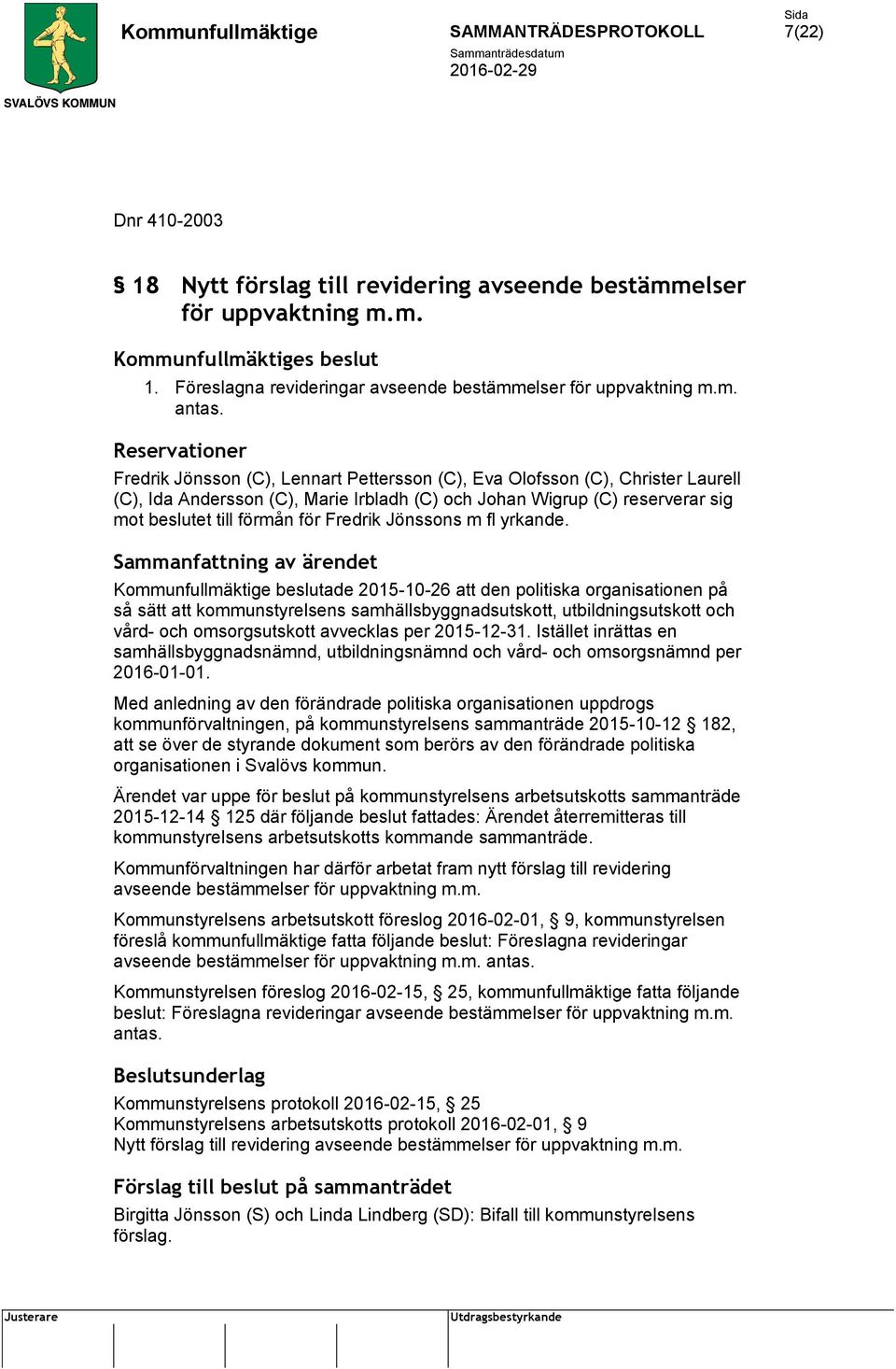 SVALÖVS KOMMUN

Kommunfullmäktige

SAMMANTRÄDESPROTOKOLL
Sammanträdesdatum
2016-02-29

Sida
7(22)

Dnr 410-2003

§ 18 Nytt förslag till revidering avseende bestämmelser för uppvaktning m.m.

Kommunfullmäktiges beslut

1. Föreslagna revideringar avseende bestämmelser för uppvaktning m.m. antas.

Reservationer

Fredrik Jönsson (C), Lennart Pettersson (C), Eva Olofsson (C), Christer Laurell (C), Ida Andersson (C), Marie Irbladh (C) och Johan Wigrup (C) reserverar sig mot beslutet till förmån för Fredrik Jönssons m fl yrkande.

Sammanfattning av ärendet

Kommunfullmäktige beslutade 2015-10-26 att den politiska organisationen på så sätt att kommunstyrelsens samhällsbyggnadsutskott, utbildningsutskott och vård- och omsorgsutskott avvecklas per 2015-12-31. Istället inrättas en samhällsbyggnadsnämnd, utbildningsnämnd och vård- och omsorgsnämnd per 2016-01-01.

Med anledning av den förändrade politiska organisationen uppdrogs kommunförvaltningen, på kommunstyrelsens sammanträde 2015-10-12 § 182, att se över de styrande dokument som berörs av den förändrade politiska organisationen i Svalövs kommun.

Ärendet var uppe för beslut på kommunstyrelsens arbetsutskotts sammanträde 2015-12-14 § 125 där följande beslut fattades: Ärendet återremitteras till kommunstyrelsens arbetsutskotts kommande sammanträde.

Kommunförvaltningen har därför arbetat fram nytt förslag till revidering avseende bestämmelser för uppvaktning m.m.

Kommunstyrelsens arbetsutskott föreslog 2016-02-01, § 9, kommunstyrelsen föreslå kommunfullmäktige fatta följande beslut: Föreslagna revideringar avseende bestämmelser för uppvaktning m.m. antas.

Kommunstyrelsen föreslog 2016-02-15, § 25, kommunfullmäktige fatta följande beslut: Föreslagna revideringar avseende bestämmelser för uppvaktning m.m. antas.

Beslutsunderlag

Kommunstyrelsens protokoll 2016-02-15, § 25
Kommunstyrelsens arbetsutskotts protokoll 2016-02-01, § 9
Nytt förslag till revidering avseende bestämmelser för uppvaktning m.m.

Förslag till beslut på sammanträdet

Birgitta Jönsson (S) och Linda Lindberg (SD): Bifall till kommunstyrelsens förslag.

Justerare

Utdragsbestyrkande